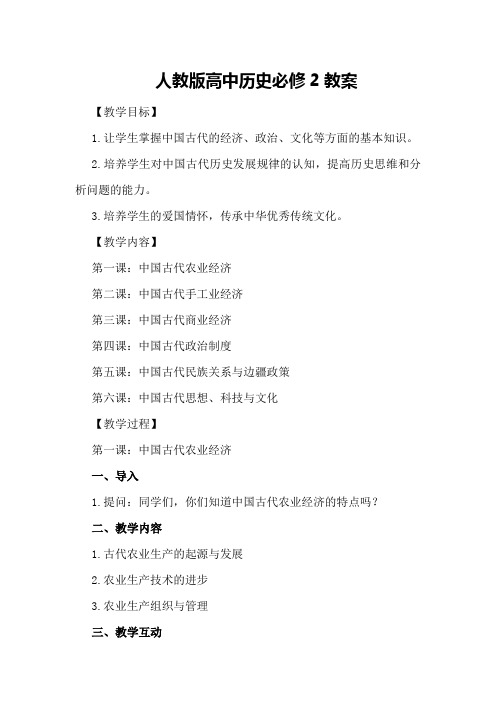 人教版高中历史必修 2 教案

【教学目标】

1. 让学生掌握中国古代的经济、政治、文化等方面的基本知识。

2. 培养学生对中国古代历史发展规律的认知，提高历史思维和分析问题的能力。

3. 培养学生的爱国情怀，传承中华优秀传统文化。

【教学内容】

第一课：中国古代农业经济

第二课：中国古代手工业经济

第三课：中国古代商业经济

第四课：中国古代政治制度

第五课：中国古代民族关系与边疆政策

第六课：中国古代思想、科技与文化

【教学过程】

第一课：中国古代农业经济

一、导入

1. 提问：同学们，你们知道中国古代农业经济的特点吗？

二、教学内容

1. 古代农业生产的起源与发展

2. 农业生产技术的进步

3. 农业生产组织与管理

三、教学互动